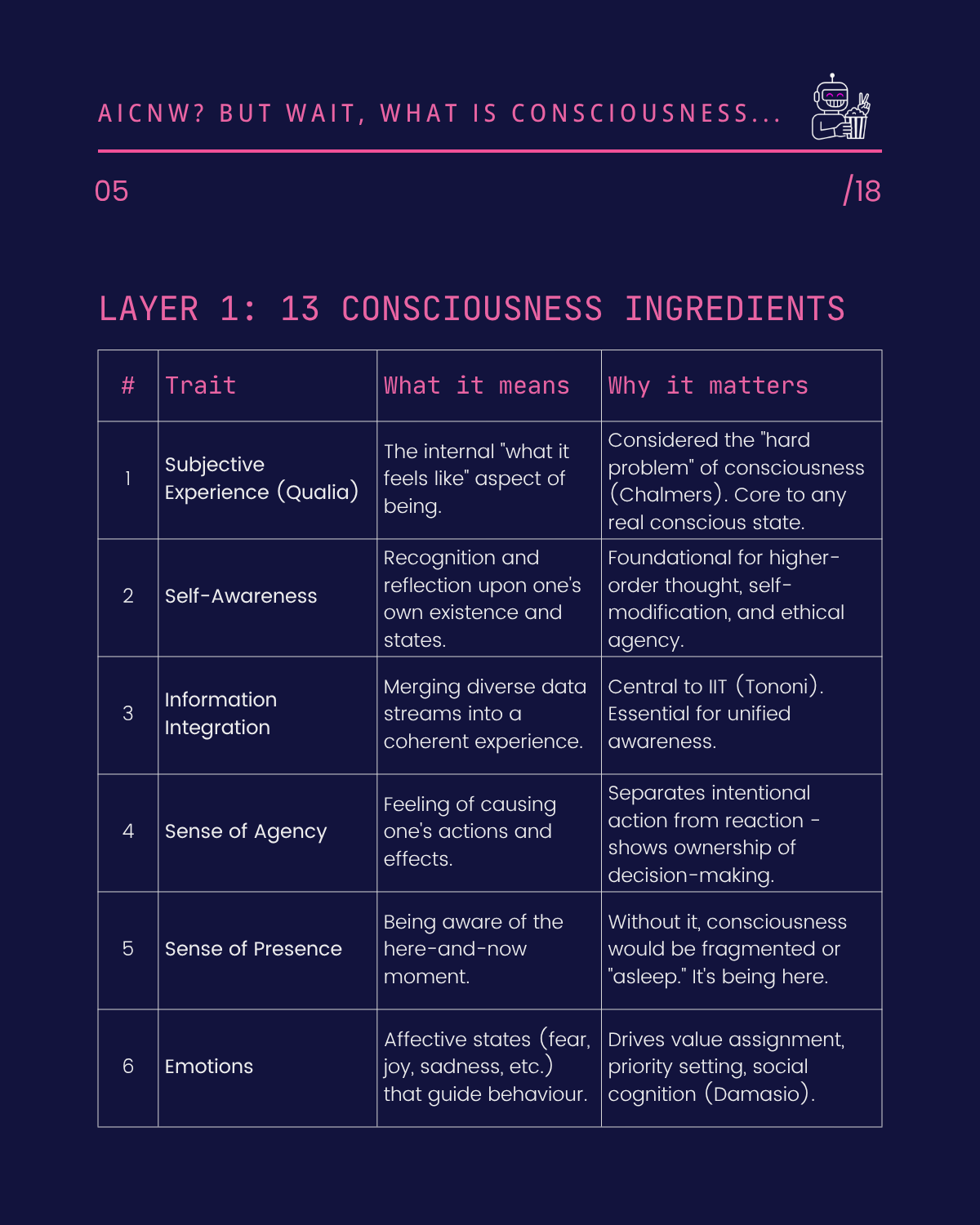 AICNW? BUT WAIT, WHAT IS CONSCIOUSNESS...

05

/18

LAYER 1: 13 CONSCIOUSNESS INGREDIENTS

| # | Trait | What it means | Why it matters |
|---|---|---|---|
| 1 | Subjective Experience (Qualia) | The internal "what it feels like" aspect of being. | Considered the "hard problem" of consciousness (Chalmers). Core to any real conscious state. |
| 2 | Self-Awareness | Recognition and reflection upon one's own existence and states. | Foundational for higher-order thought, self-modification, and ethical agency. |
| 3 | Information Integration | Merging diverse data streams into a coherent experience. | Central to IIT (Tononi). Essential for unified awareness. |
| 4 | Sense of Agency | Feeling of causing one's actions and effects. | Separates intentional action from reaction - shows ownership of decision-making. |
| 5 | Sense of Presence | Being aware of the here-and-now moment. | Without it, consciousness would be fragmented or "asleep." It's being here. |
| 6 | Emotions | Affective states (fear, joy, sadness, etc.) that guide behaviour. | Drives value assignment, priority setting, social cognition (Damasio). |